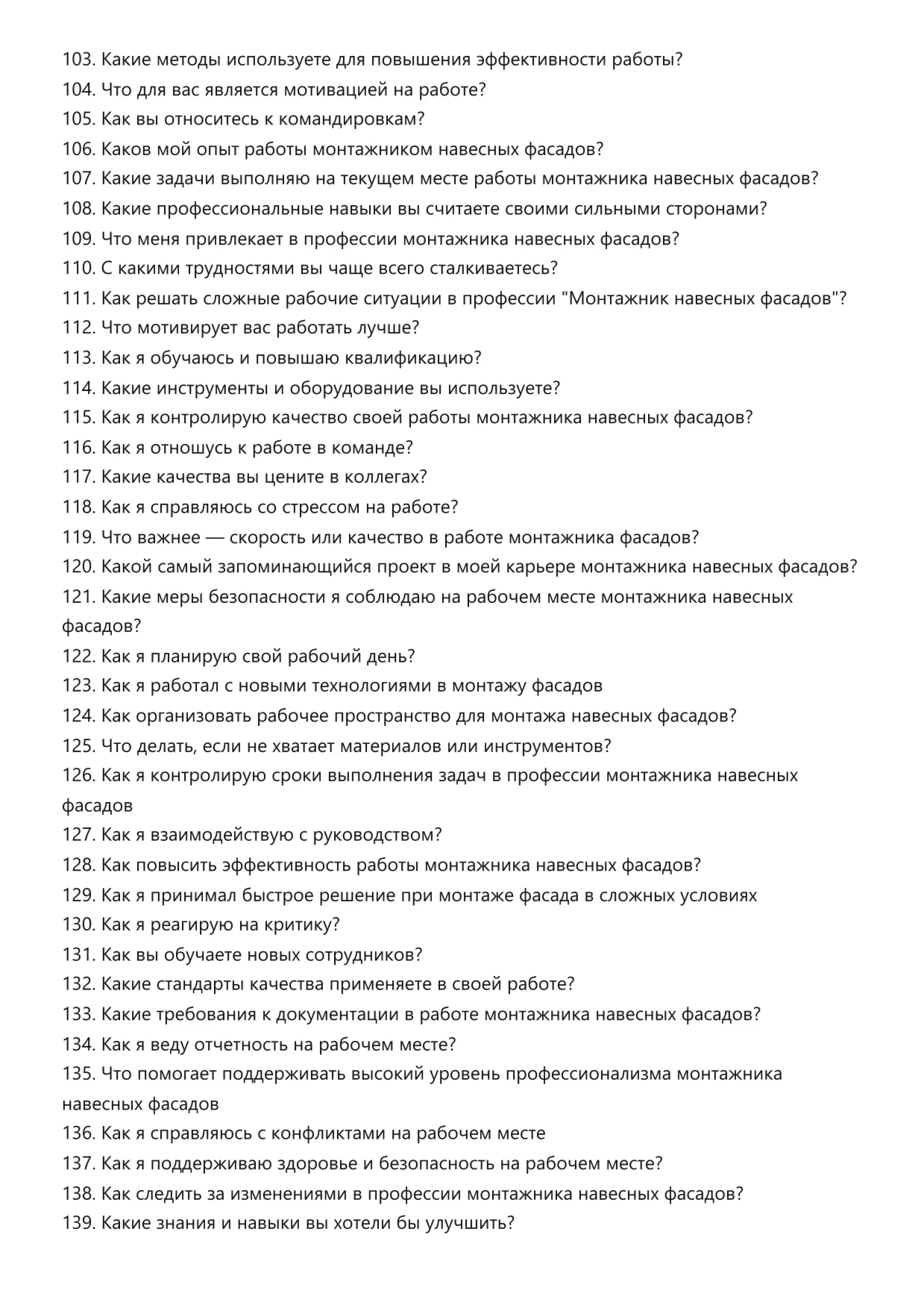 103. Какие методы используете для повышения эффективности работы?
104. Что для вас является мотивацией на работе?
105. Как вы относитесь к командировкам?
106. Каков мой опыт работы монтажником навесных фасадов?
107. Какие задачи выполняю на текущем месте работы монтажника навесных фасадов?
108. Какие профессиональные навыки вы считаете своими сильными сторонами?
109. Что меня привлекает в профессии монтажника навесных фасадов?
110. С какими трудностями вы чаще всего сталкиваетесь?
111. Как решать сложные рабочие ситуации в профессии "Монтажник навесных фасадов"?
112. Что мотивирует вас работать лучше?
113. Как я обучаюсь и повышаю квалификацию?
114. Какие инструменты и оборудование вы используете?
115. Как я контролирую качество своей работы монтажника навесных фасадов?
116. Как я отношусь к работе в команде?
117. Какие качества вы цените в коллегах?
118. Как я справляюсь со стрессом на работе?
119. Что важнее — скорость или качество в работе монтажника фасадов?
120. Какой самый запоминающийся проект в моей карьере монтажника навесных фасадов?
121. Какие меры безопасности я соблюдаю на рабочем месте монтажника навесных фасадов?
122. Как я планирую свой рабочий день?
123. Как я работал с новыми технологиями в монтажу фасадов
124. Как организовать рабочее пространство для монтажа навесных фасадов?
125. Что делать, если не хватает материалов или инструментов?
126. Как я контролирую сроки выполнения задач в профессии монтажника навесных фасадов
127. Как я взаимодействую с руководством?
128. Как повысить эффективность работы монтажника навесных фасадов?
129. Как я принимал быстрое решение при монтаже фасада в сложных условиях
130. Как я реагирую на критику?
131. Как вы обучаете новых сотрудников?
132. Какие стандарты качества применяете в своей работе?
133. Какие требования к документации в работе монтажника навесных фасадов?
134. Как я веду отчетность на рабочем месте?
135. Что помогает поддерживать высокий уровень профессионализма монтажника навесных фасадов
136. Как я справляюсь с конфликтами на рабочем месте
137. Как я поддерживаю здоровье и безопасность на рабочем месте?
138. Как следить за изменениями в профессии монтажника навесных фасадов?
139. Какие знания и навыки вы хотели бы улучшить?